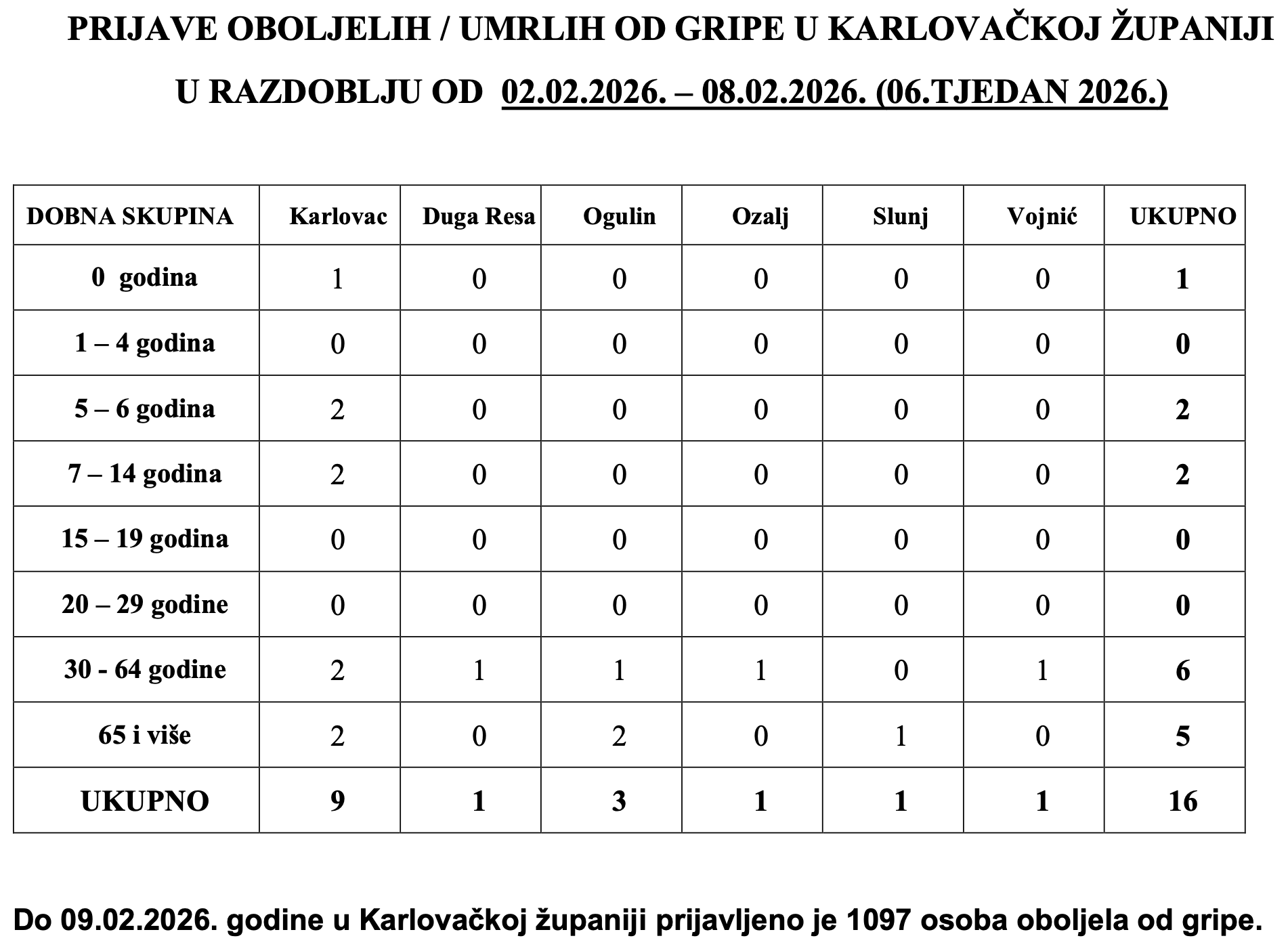 PRIJAVE OBOLJELIH / UMRLIH OD GRIPE U KARLOVAČKOJ ŽUPANIJI

U RAZDOBLJU OD 02.02.2026. – 08.02.2026. (06.TJEDAN 2026.)

| DOBNA SKUPINA | Karlovac | Duga Resa | Ogulin | Ozalj | Slunj | Vojnić | UKUPNO |
|---|---|---|---|---|---|---|---|
| 0 godina | 1 | 0 | 0 | 0 | 0 | 0 | 1 |
| 1 – 4 godina | 0 | 0 | 0 | 0 | 0 | 0 | 0 |
| 5 – 6 godina | 2 | 0 | 0 | 0 | 0 | 0 | 2 |
| 7 – 14 godina | 2 | 0 | 0 | 0 | 0 | 0 | 2 |
| 15 – 19 godina | 0 | 0 | 0 | 0 | 0 | 0 | 0 |
| 20 – 29 godine | 0 | 0 | 0 | 0 | 0 | 0 | 0 |
| 30 - 64 godine | 2 | 1 | 1 | 1 | 0 | 1 | 6 |
| 65 i više | 2 | 0 | 2 | 0 | 1 | 0 | 5 |
| UKUPNO | 9 | 1 | 3 | 1 | 1 | 1 | 16 |

Do 09.02.2026. godine u Karlovačkoj županiji prijavljeno je 1097 osoba oboljela od gripe.